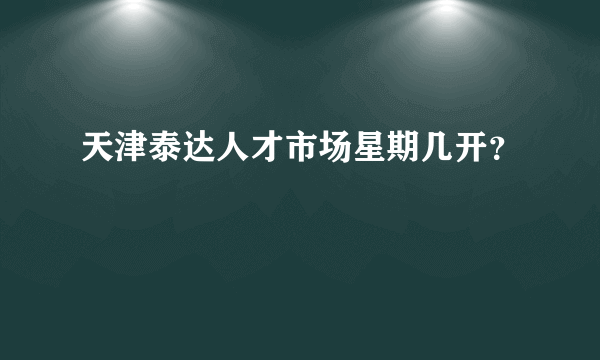 天津泰达人才市场星期几开？